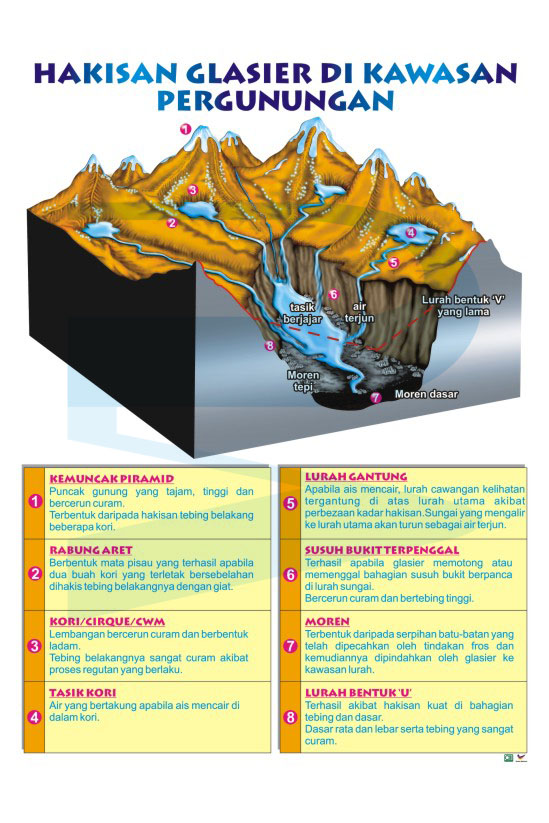 HAKISAN GLASIER DI KAWASAN PERGUNUNGAN

1
3
2
4
5
6
tasik berjajar
air terjun
Lurah bentuk 'V' yang lama
8
Moren tepi
7
Moren dasar

1
KEMUNCAK PIRAMID
Puncak gunung yang tajam, tinggi dan bercerun curam.
Terbentuk daripada hakisan tebing belakang beberapa kori.

2
RABUNG ARET
Berbentuk mata pisau yang terhasil apabila dua buah kori yang terletak bersebelahan dihakis tebing belakangnya dengan giat.

3
KORI/CIRQUE/CWM
Lembangan bercerun curam dan berbentuk ladam.
Tebing belakangnya sangat curam akibat proses regutan yang berlaku.

4
TASIK KORI
Air yang bertakung apabila ais mencair di dalam kori.

5
LURAH GANTUNG
Apabila ais mencair, lurah cawangan kelihatan tergantung di atas lurah utama akibat perbezaan kadar hakisan.Sungai yang mengalir ke lurah utama akan turun sebagai air terjun.

6
SUSUH BUKIT TERPENGGAL
Terhasil apabila glasier memotong atau memenggal bahagian susuh bukit berpanca di lurah sungai.
Bercerun curam dan bertebing tinggi.

7
MOREN
Terbentuk daripada serpihan batu-batan yang telah dipecahkan oleh tindakan fros dan kemudiannya dipindahkan oleh glasier ke kawasan lurah.

8
LURAH BENTUK 'U'
Terhasil akibat hakisan kuat di bahagian tebing dan dasar.
Dasar rata dan lebar serta tebing yang sangat curam.